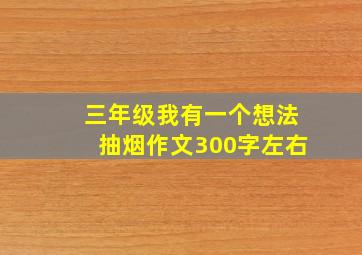 三年级我有一个想法
抽烟作文300字左右